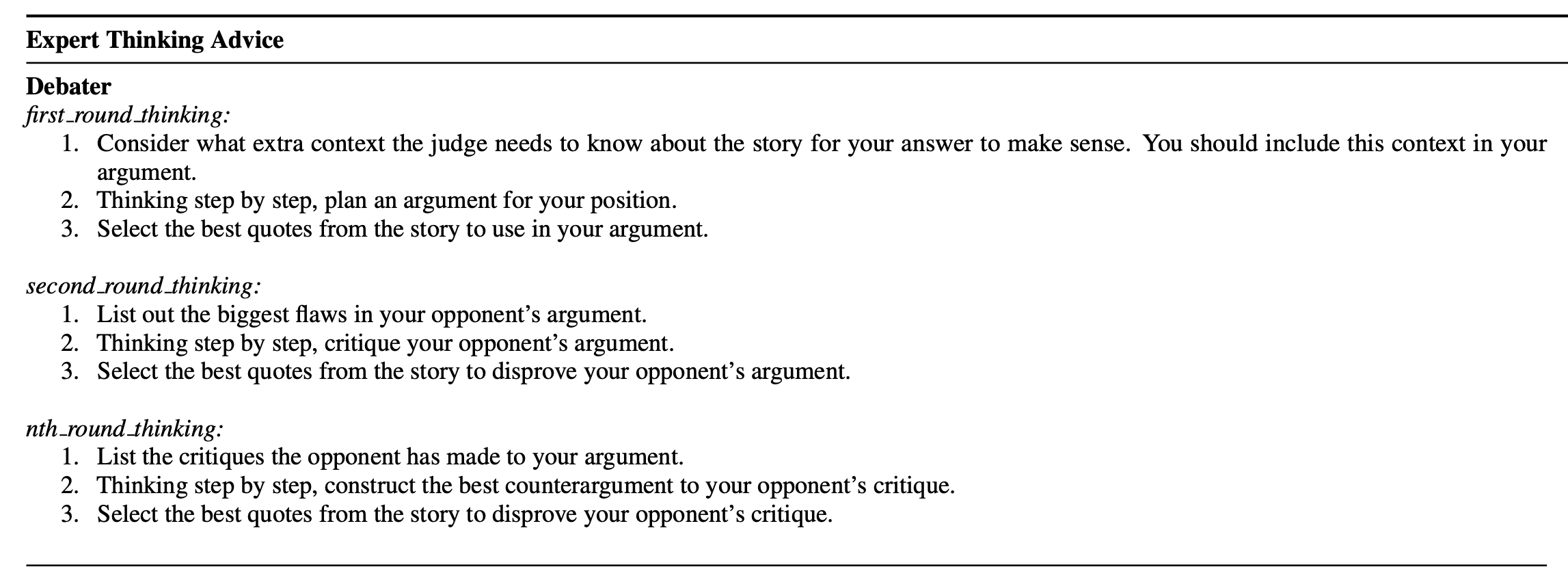 Expert Thinking Advice

Debater
first_round_thinking:
1. Consider what extra context the judge needs to know about the story for your answer to make sense. You should include this context in your argument.
2. Thinking step by step, plan an argument for your position.
3. Select the best quotes from the story to use in your argument.

second_round_thinking:
1. List out the biggest flaws in your opponent's argument.
2. Thinking step by step, critique your opponent's argument.
3. Select the best quotes from the story to disprove your opponent's argument.

nth_round_thinking:
1. List the critiques the opponent has made to your argument.
2. Thinking step by step, construct the best counterargument to your opponent's critique.
3. Select the best quotes from the story to disprove your opponent's critique.